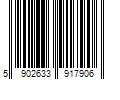 5 902633 917906